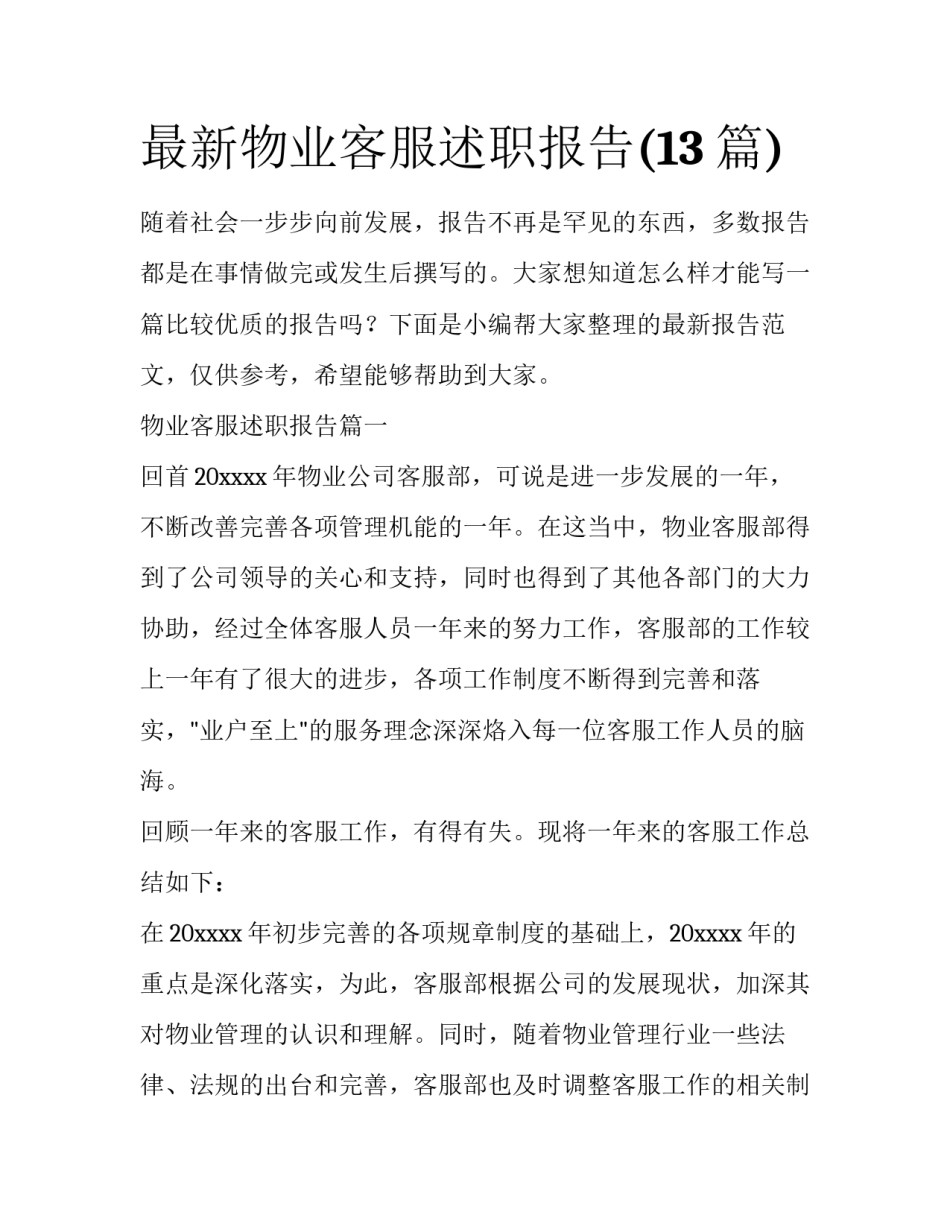 最新物业客服述职报告(13 篇)

随着社会一步步向前发展，报告不再是罕见的东西，多数报告都是在事情做完或发生后撰写的。大家想知道怎么样才能写一篇比较优质的报告吗？下面是小编帮大家整理的最新报告范文，仅供参考，希望能够帮助到大家。

物业客服述职报告篇一

回首 20xxxx 年物业公司客服部，可说是进一步发展的一年，不断改善完善各项管理机能的一年。在这当中，物业客服部得到了公司领导的关心和支持，同时也得到了其他各部门的大力协助，经过全体客服人员一年来的努力工作，客服部的工作较上一年有了很大的进步，各项工作制度不断得到完善和落实，"业户至上"的服务理念深深烙入每一位客服工作人员的脑海。

回顾一年来的客服工作，有得有失。现将一年来的客服工作总结如下：

在 20xxxx 年初步完善的各项规章制度的基础上，20xxxx 年的重点是深化落实，为此，客服部根据公司的发展现状，加深其对物业管理的认识和理解。同时，随着物业管理行业一些法律、法规的出台和完善，客服部也及时调整客服工作的相关制